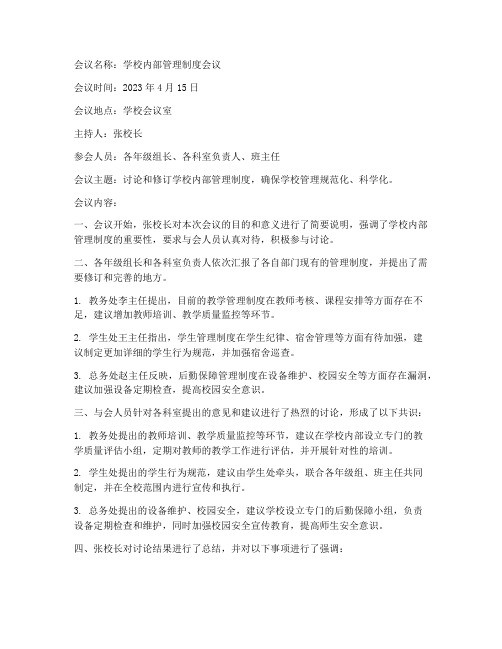 会议名称：学校内部管理制度会议

会议时间：2023 年 4 月 15 日

会议地点：学校会议室

主持人：张校长

参会人员：各年级组长、各科室负责人、班主任

会议主题：讨论和修订学校内部管理制度，确保学校管理规范化、科学化。

会议内容：

一、会议开始，张校长对本次会议的目的和意义进行了简要说明，强调了学校内部管理制度的重要性，要求与会人员认真对待，积极参与讨论。

二、各年级组长和各科室负责人依次汇报了各自部门现有的管理制度，并提出了需要修订和完善的地方。

1. 教务处李主任提出，目前的教学管理制度在教师考核、课程安排等方面存在不足，建议增加教师培训、教学质量监控等环节。

2. 学生处王主任指出，学生管理制度在学生纪律、宿舍管理等方面有待加强，建议制定更加详细的学生行为规范，并加强宿舍巡查。

3. 总务处赵主任反映，后勤保障管理制度在设备维护、校园安全等方面存在漏洞，建议加强设备定期检查，提高校园安全意识。

三、与会人员针对各科室提出的意见和建议进行了热烈的讨论，形成了以下共识：

1. 教务处提出的教师培训、教学质量监控等环节，建议在学校内部设立专门的教学质量评估小组，定期对教师的教学工作进行评估，并开展针对性的培训。

2. 学生处提出的学生行为规范，建议由学生处牵头，联合各年级组、班主任共同制定，并在全校范围内进行宣传和执行。

3. 总务处提出的设备维护、校园安全，建议学校设立专门的后勤保障小组，负责设备定期检查和维护，同时加强校园安全宣传教育，提高师生安全意识。

四、张校长对讨论结果进行了总结，并对以下事项进行了强调：